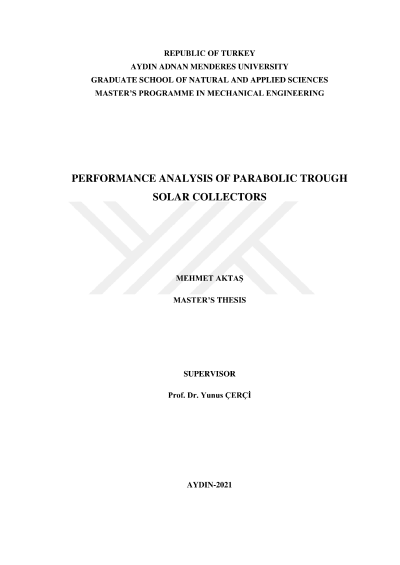 REPUBLIC OF TURKEY
AYDIN ADNAN MENDERES UNIVERSITY
GRADUATE SCHOOL OF NATURAL AND APPLIED SCIENCES
MASTER'S PROGRAMME IN MECHANICAL ENGINEERING

PERFORMANCE ANALYSIS OF PARABOLIC TROUGH SOLAR COLLECTORS

MEHMET AKTAŞ

MASTER'S THESIS

SUPERVISOR

Prof. Dr. Yunus ÇERÇİ

AYDIN-2021